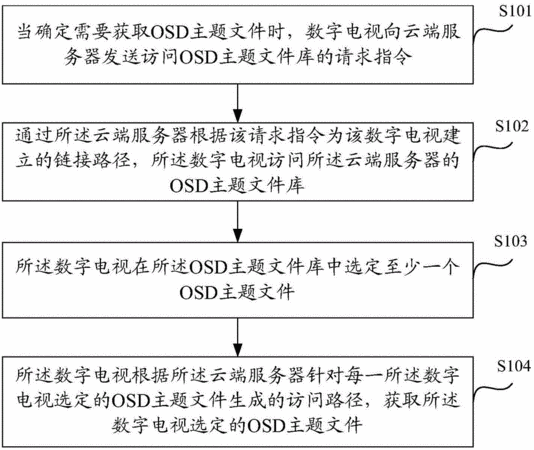 S101

当确定需要获取OSD主题文件时，数字电视向云端服务器发送访问OSD主题文件库的请求指令

S102

通过所述云端服务器根据该请求指令为该数字电视建立的链接路径，所述数字电视访问所述云端服务器的OSD主题文件库

S103

所述数字电视在所述OSD主题文件库中选定至少一个OSD主题文件

S104

所述数字电视根据所述云端服务器针对每一所述数字电视选定的OSD主题文件生成的访问路径，获取所述数字电视选定的OSD主题文件